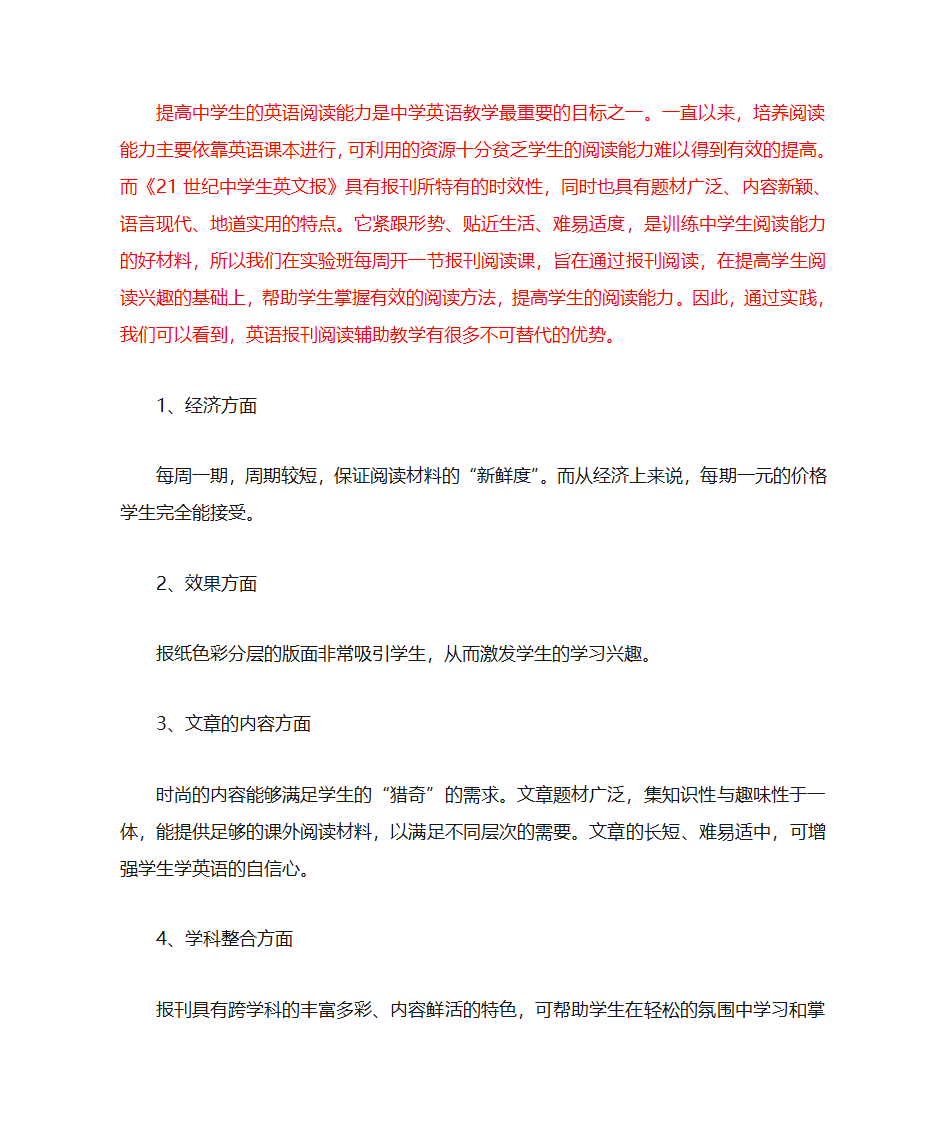 提高中学生的英语阅读能力是中学英语教学最重要的目标之一。一直以来，培养阅读能力主要依靠英语课本进行，可利用的资源十分贫乏学生的阅读能力难以得到有效的提高。而《21 世纪中学生英文报》具有报刊所特有的时效性，同时也具有题材广泛、内容新颖、语言现代、地道实用的特点。它紧跟形势、贴近生活、难易适度，是训练中学生阅读能力的好材料，所以我们在实验班每周开一节报刊阅读课，旨在通过报刊阅读，在提高学生阅读兴趣的基础上，帮助学生掌握有效的阅读方法，提高学生的阅读能力。因此，通过实践，我们可以看到，英语报刊阅读辅助教学有很多不可替代的优势。

1、经济方面

每周一期，周期较短，保证阅读材料的“新鲜度”。而从经济上来说，每期一元的价格学生完全能接受。

2、效果方面

报纸色彩分层的版面非常吸引学生，从而激发学生的学习兴趣。

3、文章的内容方面

时尚的内容能够满足学生的“猎奇”的需求。文章题材广泛，集知识性与趣味性于一体，能提供足够的课外阅读材料，以满足不同层次的需要。文章的长短、难易适中，可增强学生学英语的自信心。

4、学科整合方面

报刊具有跨学科的丰富多彩、内容鲜活的特色，可帮助学生在轻松的氛围中学习和掌